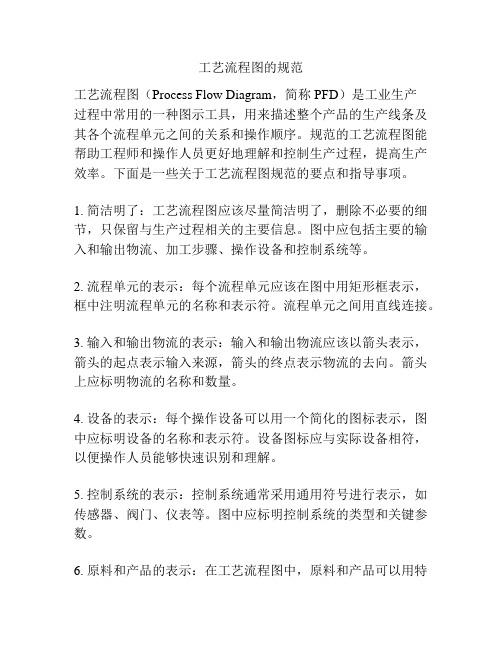 工艺流程图的规范

工艺流程图（Process Flow Diagram，简称 PFD）是工业生产过程中常用的一种图示工具，用来描述整个产品的生产线条及其各个流程单元之间的关系和操作顺序。规范的工艺流程图能帮助工程师和操作人员更好地理解和控制生产过程，提高生产效率。下面是一些关于工艺流程图规范的要点和指导事项。

1. 简洁明了：工艺流程图应该尽量简洁明了，删除不必要的细节，只保留与生产过程相关的主要信息。图中应包括主要的输入和输出物流、加工步骤、操作设备和控制系统等。

2. 流程单元的表示：每个流程单元应该在图中用矩形框表示，框中注明流程单元的名称和表示符。流程单元之间用直线连接。

3. 输入和输出物流的表示：输入和输出物流应该以箭头表示，箭头的起点表示输入来源，箭头的终点表示物流的去向。箭头上应标明物流的名称和数量。

4. 设备的表示：每个操作设备可以用一个简化的图标表示，图中应标明设备的名称和表示符。设备图标应与实际设备相符，以便操作人员能够快速识别和理解。

5. 控制系统的表示：控制系统通常采用通用符号进行表示，如传感器、阀门、仪表等。图中应标明控制系统的类型和关键参数。

6. 原料和产品的表示：在工艺流程图中，原料和产品可以用特